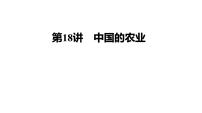 第18讲　中国的农业